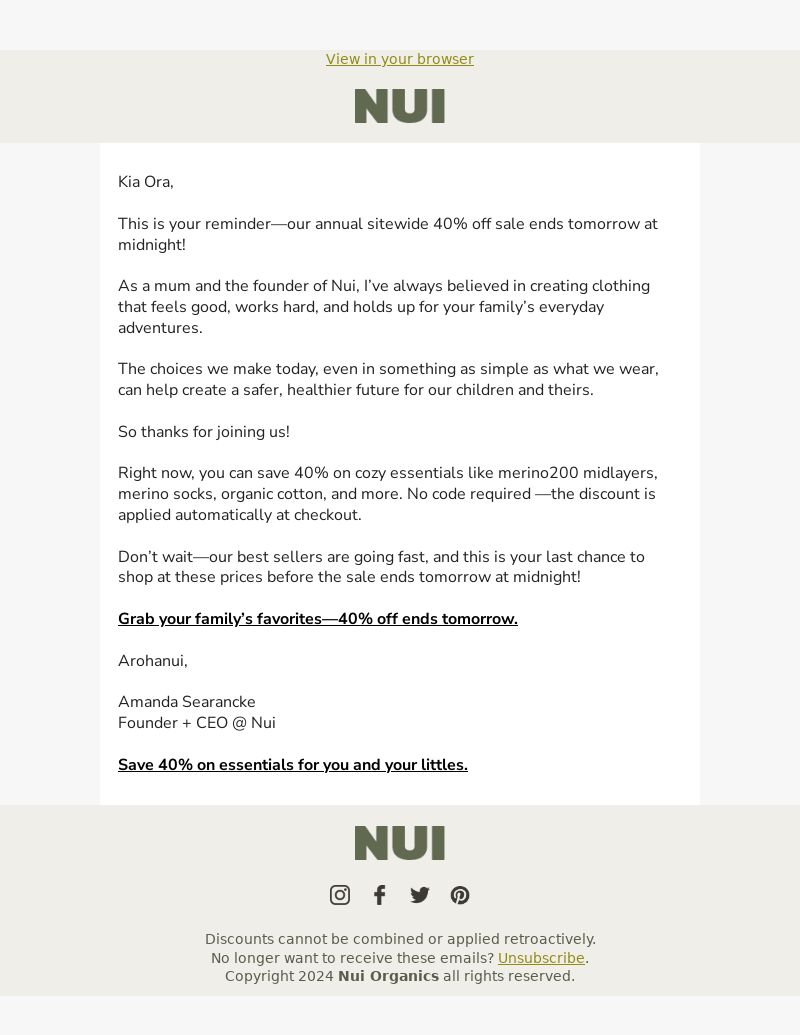 View in your browser

NUI

Kia Ora,

This is your reminder—our annual sitewide 40% off sale ends tomorrow at midnight!

As a mum and the founder of Nui, I've always believed in creating clothing that feels good, works hard, and holds up for your family's everyday adventures.

The choices we make today, even in something as simple as what we wear, can help create a safer, healthier future for our children and theirs.

So thanks for joining us!

Right now, you can save 40% on cozy essentials like merino200 midlayers, merino socks, organic cotton, and more. No code required —the discount is applied automatically at checkout.

Don't wait—our best sellers are going fast, and this is your last chance to shop at these prices before the sale ends tomorrow at midnight!

Grab your family's favorites—40% off ends tomorrow.

Arohanui,

Amanda Searancke
Founder + CEO @ Nui

Save 40% on essentials for you and your littles.

NUI

Discounts cannot be combined or applied retroactively.
No longer want to receive these emails? Unsubscribe.
Copyright 2024 Nui Organics all rights reserved.